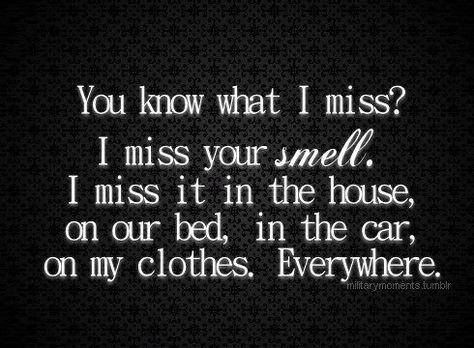 You know what I miss?
I miss your smell.
I miss it in the house,
on our bed, in the car,
on my clothes. Everywhere.

militarymoments.tumblr